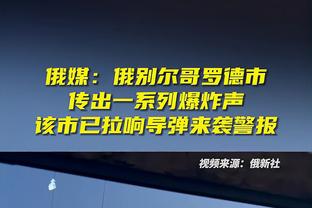 俄媒：俄别尔哥罗德市
传出一系列爆炸声
该市已拉响导弹来袭警报

视频来源：俄新社